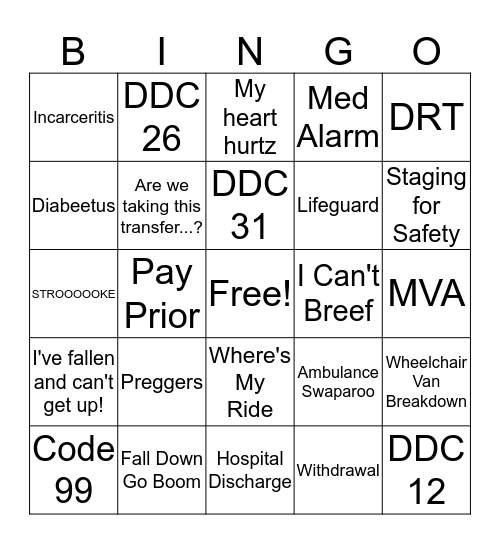 | B | I | N | G | O |
|---|---|---|---|---|
| Incarceritis | DDC 26 | My heart hurtz | Med Alarm | DRT |
| Diabeetus | Are we taking this transfer...? | DDC 31 | Lifeguard | Staging for Safety |
| STROOOOOKE | Pay Prior | Free! | I Can't Breef | MVA |
| I've fallen and can't get up! | Preggers | Where's My Ride | Ambulance Swaparoo | Wheelchair Van Breakdown |
| Code 99 | Fall Down Go Boom | Hospital Discharge | Withdrawal | DDC 12 |